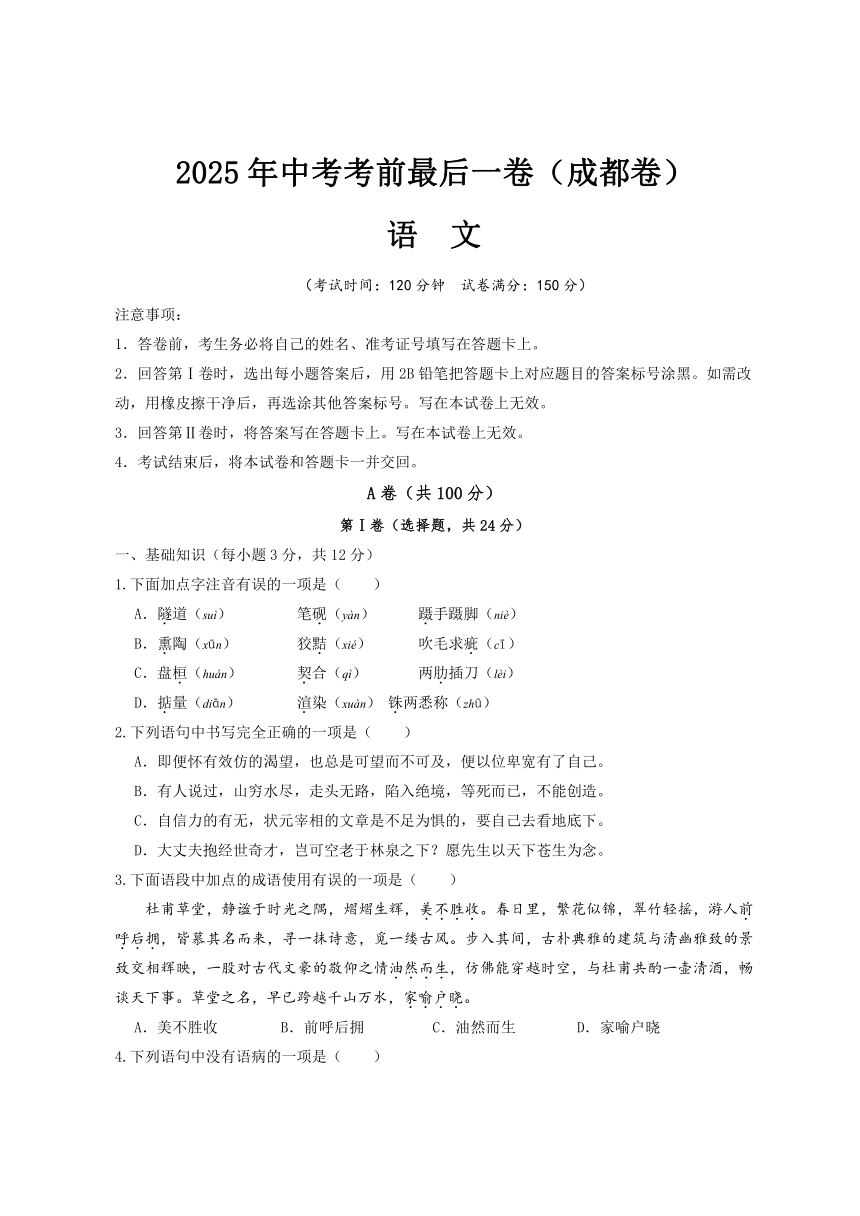 2025年中考考前最后一卷（成都卷）

语 文

（考试时间：120分钟 试卷满分：150分）

注意事项：

1．答卷前，考生务必将自己的姓名、准考证号填写在答题卡上。

2．回答第Ⅰ卷时，选出每小题答案后，用2B铅笔把答题卡上对应题目的答案标号涂黑。如需改动，用橡皮擦干净后，再选涂其他答案标号。写在本试卷上无效。

3．回答第Ⅱ卷时，将答案写在答题卡上。写在本试卷上无效。

4．考试结束后，将本试卷和答题卡一并交回。

A卷（共100分）

第Ⅰ卷（选择题，共24分）

一、基础知识（每小题3分，共12分）

1.下面加点字注音有误的一项是（ ）

A．隧道（suì） 笔砚（yàn） 蹑手蹑脚（niè）

B．熏陶（xūn） 狡黠（xié） 吹毛求疵（cī）

C．盘桓（huán） 契合（qì） 两肋插刀（lèi）

D．掂量（diān） 渲染（xuàn） 铢两悉称（zhū）

2.下列语句中书写完全正确的一项是（ ）

A．即便怀有效仿的渴望，也总是可望而不可及，便以位卑宽宥了自己。

B．有人说过，山穷水尽，走头无路，陷入绝境，等死而已，不能创造。

C．自信力的有无，状元宰相的文章是不足为惧的，要自己去看地底下。

D．大丈夫抱经世奇才，岂可空老于林泉之下？愿先生以天下苍生为念。

3.下面语段中加点的成语使用有误的一项是（ ）

杜甫草堂，静谧于时光之隅，熠熠生辉，美不胜收。春日里，繁花似锦，翠竹轻摇，游人前呼后拥，皆慕其名而来，寻一抹诗意，觅一缕古风。步入其间，古朴典雅的建筑与清幽雅致的景致交相辉映，一股对古代文豪的敬仰之情油然而生，仿佛能穿越时空，与杜甫共酌一壶清酒，畅谈天下事。草堂之名，早已跨越千山万水，家喻户晓。

A．美不胜收 B．前呼后拥 C．油然而生 D．家喻户晓

4.下列语句中没有语病的一项是（ ）